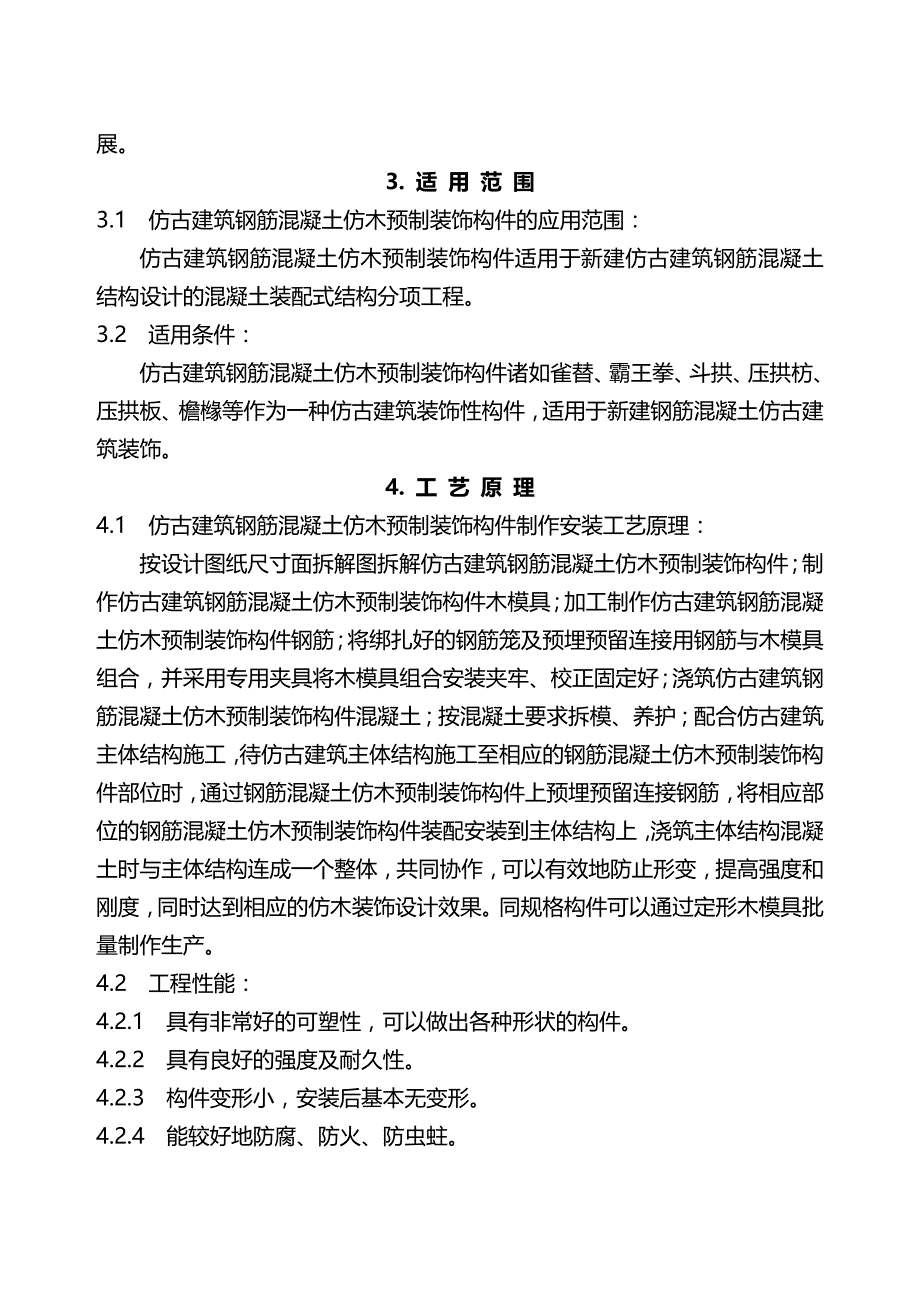 展。

3. 适 用 范 围

3.1 仿古建筑钢筋混凝土仿木预制装饰构件的应用范围：

仿古建筑钢筋混凝土仿木预制装饰构件适用于新建仿古建筑钢筋混凝土结构设计的混凝土装配式结构分项工程。

3.2 适用条件：

仿古建筑钢筋混凝土仿木预制装饰构件诸如雀替、霸王拳、斗拱、压拱枋、压拱板、檐椽等作为一种仿古建筑装饰性构件，适用于新建钢筋混凝土仿古建筑装饰。

4. 工 艺 原 理

4.1 仿古建筑钢筋混凝土仿木预制装饰构件制作安装工艺原理：

按设计图纸尺寸面拆解图拆解仿古建筑钢筋混凝土仿木预制装饰构件；制作仿古建筑钢筋混凝土仿木预制装饰构件木模具；加工制作仿古建筑钢筋混凝土仿木预制装饰构件钢筋；将绑扎好的钢筋笼及预埋预留连接用钢筋与木模具组合，并采用专用夹具将木模具组合安装夹牢、校正固定好；浇筑仿古建筑钢筋混凝土仿木预制装饰构件混凝土；按混凝土要求拆模、养护；配合仿古建筑主体结构施工，待仿古建筑主体结构施工至相应的钢筋混凝土仿木预制装饰构件部位时，通过钢筋混凝土仿木预制装饰构件上预埋预留连接钢筋，将相应部位的钢筋混凝土仿木预制装饰构件装配安装到主体结构上，浇筑主体结构混凝土时与主体结构连成一个整体，共同协作，可以有效地防止形变，提高强度和刚度，同时达到相应的仿木装饰设计效果。同规格构件可以通过定形木模具批量制作生产。

4.2 工程性能：

4.2.1 具有非常好的可塑性，可以做出各种形状的构件。

4.2.2 具有良好的强度及耐久性。

4.2.3 构件变形小，安装后基本无变形。

4.2.4 能较好地防腐、防火、防虫蛀。